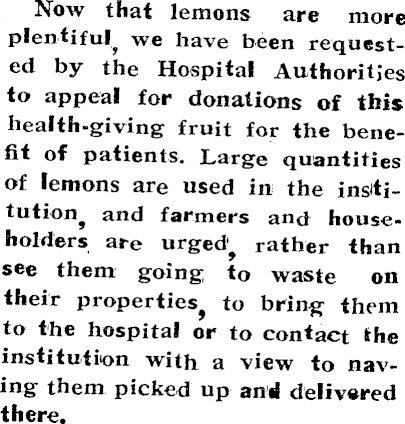 Now that lemons are more plentiful, we have been requested by the Hospital Authorities to appeal for donations of this health-giving fruit for the benefit of patients. Large quantities of lemons are used in the institution, and farmers and householders are urged, rather than see them going to waste on their properties, to bring them to the hospital or to contact the institution with a view to naving them picked up and delivered there.